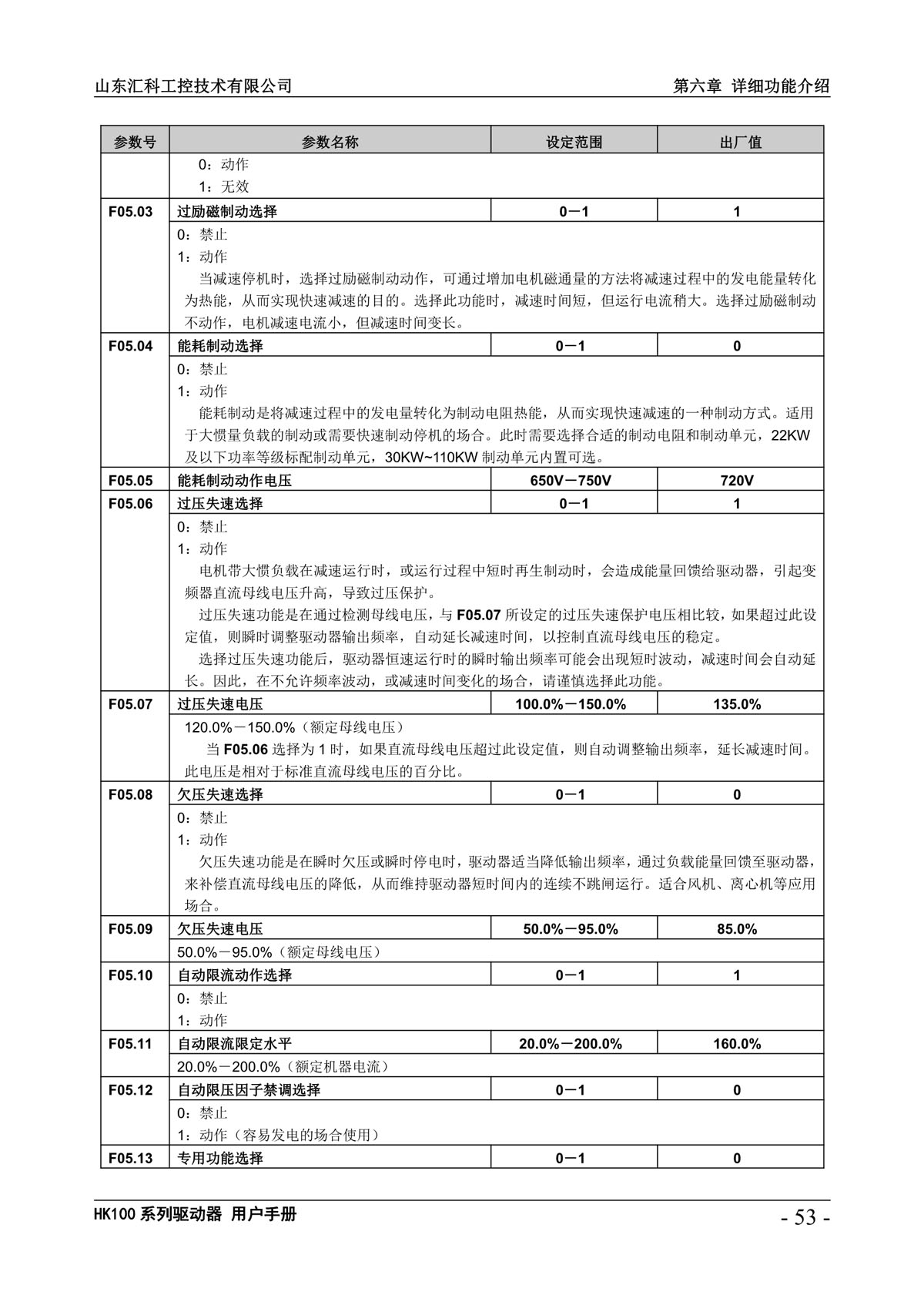 山东汇科工控技术有限公司　　第六章 详细功能介绍

| 参数号 | 参数名称 | 设定范围 | 出厂值 |
|---|---|---|---|
| | 0：动作<br>1：无效 | | |
| F05.03 | 过励磁制动选择 | 0－1 | 1 |
| | 0：禁止<br>1：动作<br>当减速停机时，选择过励磁制动动作，可通过增加电机磁通量的方法将减速过程中的发电能量转化为热能，从而实现快速减速的目的。选择此功能时，减速时间短，但运行电流稍大。选择过励磁制动不动作，电机减速电流小，但减速时间变长。 | | |
| F05.04 | 能耗制动选择 | 0－1 | 0 |
| | 0：禁止<br>1：动作<br>能耗制动是将减速过程中的发电量转化为制动电阻热能，从而实现快速减速的一种制动方式。适用于大惯量负载的制动或需要快速制动停机的场合。此时需要选择合适的制动电阻和制动单元，22KW及以下功率等级标配制动单元，30KW~110KW 制动单元内置可选。 | | |
| F05.05 | 能耗制动动作电压 | 650V－750V | 720V |
| F05.06 | 过压失速选择 | 0－1 | 1 |
| | 0：禁止<br>1：动作<br>电机带大惯负载在减速运行时，或运行过程中短时再生制动时，会造成能量回馈给驱动器，引起变频器直流母线电压升高，导致过压保护。<br>过压失速功能是在通过检测母线电压，与 F05.07 所设定的过压失速保护电压相比较，如果超过此设定值，则瞬时调整驱动器输出频率，自动延长减速时间，以控制直流母线电压的稳定。<br>选择过压失速功能后，驱动器恒速运行时的瞬时输出频率可能会出现短时波动，减速时间会自动延长。因此，在不允许频率波动，或减速时间变化的场合，请谨慎选择此功能。 | | |
| F05.07 | 过压失速电压 | 100.0%－150.0% | 135.0% |
| | 120.0%－150.0%（额定母线电压）<br>当 F05.06 选择为 1 时，如果直流母线电压超过此设定值，则自动调整输出频率，延长减速时间。此电压是相对于标准直流母线电压的百分比。 | | |
| F05.08 | 欠压失速选择 | 0－1 | 0 |
| | 0：禁止<br>1：动作<br>欠压失速功能是在瞬时欠压或瞬时停电时，驱动器适当降低输出频率，通过负载能量回馈至驱动器，来补偿直流母线电压的降低，从而维持驱动器短时间内的连续不跳闸运行。适合风机、离心机等应用场合。 | | |
| F05.09 | 欠压失速电压 | 50.0%－95.0% | 85.0% |
| | 50.0%－95.0%（额定母线电压） | | |
| F05.10 | 自动限流动作选择 | 0－1 | 1 |
| | 0：禁止<br>1：动作 | | |
| F05.11 | 自动限流限定水平 | 20.0%－200.0% | 160.0% |
| | 20.0%－200.0%（额定机器电流） | | |
| F05.12 | 自动限压因子禁调选择 | 0－1 | 0 |
| | 0：禁止<br>1：动作（容易发电的场合使用） | | |
| F05.13 | 专用功能选择 | 0－1 | 0 |

HK100 系列驱动器 用户手册　　- 53 -